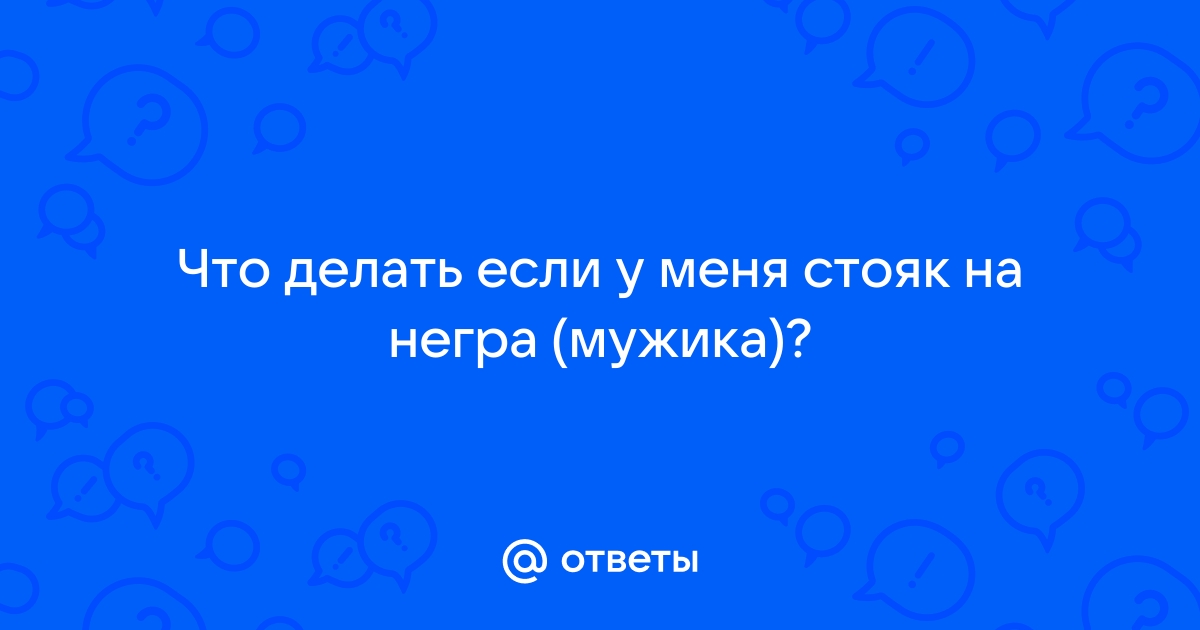 Что делать если у меня стояк на негра (мужика)?

@ ответы